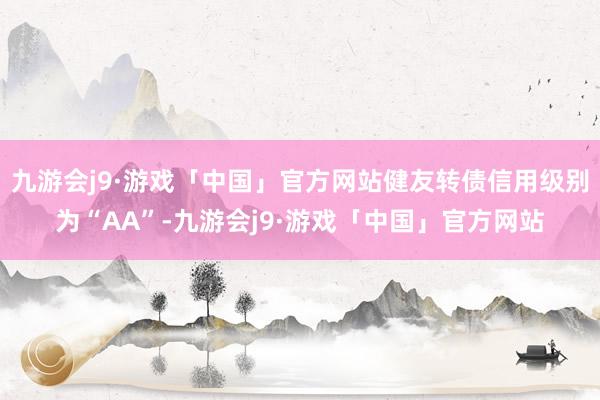 九游会j9·游戏「中国」官方网站健友转债信用级别为“AA”-九游会j9·游戏「中国」官方网站